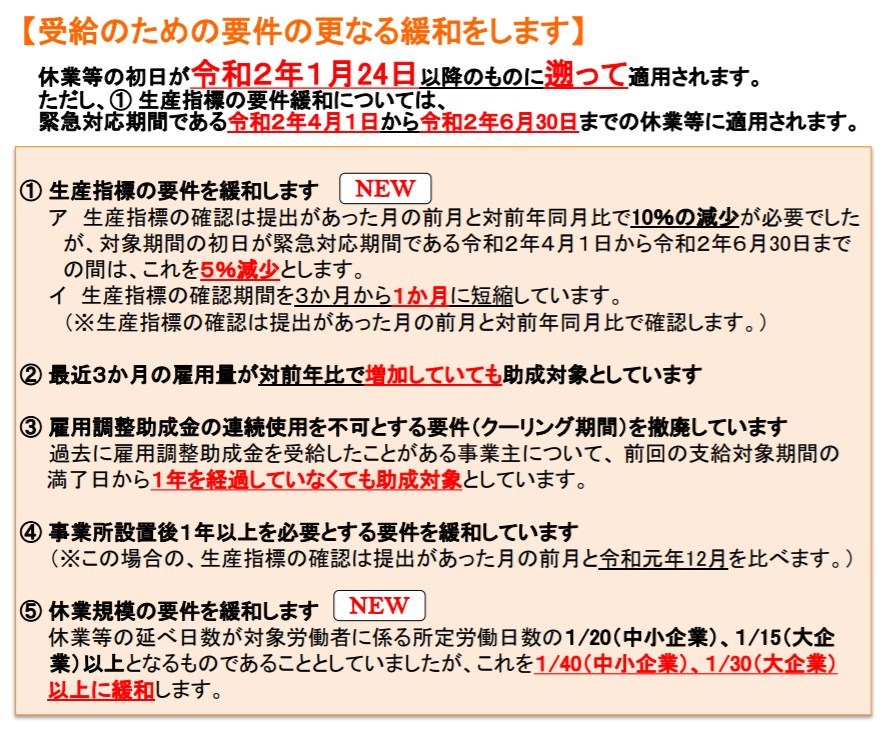 【受給のための要件の更なる緩和をします】

休業等の初日が令和2年1月24日以降のものに遡って適用されます。
ただし、① 生産指標の要件緩和については、
緊急対応期間である令和2年4月1日から令和2年6月30日までの休業等に適用されます。

① 生産指標の要件を緩和します NEW
ア 生産指標の確認は提出があった月の前月と対前年同月比で10%の減少が必要でしたが、対象期間の初日が緊急対応期間である令和2年4月1日から令和2年6月30日までの間は、これを5%減少とします。
イ 生産指標の確認期間を3か月から1か月に短縮しています。
（※生産指標の確認は提出があった月の前月と対前年同月比で確認します。）

② 最近3か月の雇用量が対前年比で増加していても助成対象としています

③ 雇用調整助成金の連続使用を不可とする要件（クーリング期間）を撤廃しています
過去に雇用調整助成金を受給したことがある事業主について、前回の支給対象期間の満了日から1年を経過していなくても助成対象としています。

④ 事業所設置後1年以上を必要とする要件を緩和しています
（※この場合の、生産指標の確認は提出があった月の前月と令和元年12月を比べます。）

⑤ 休業規模の要件を緩和します NEW
休業等の延べ日数が対象労働者に係る所定労働日数の1/20（中小企業）、1/15（大企業）以上となるものであることとしていましたが、これを1/40（中小企業）、1/30（大企業）以上に緩和します。